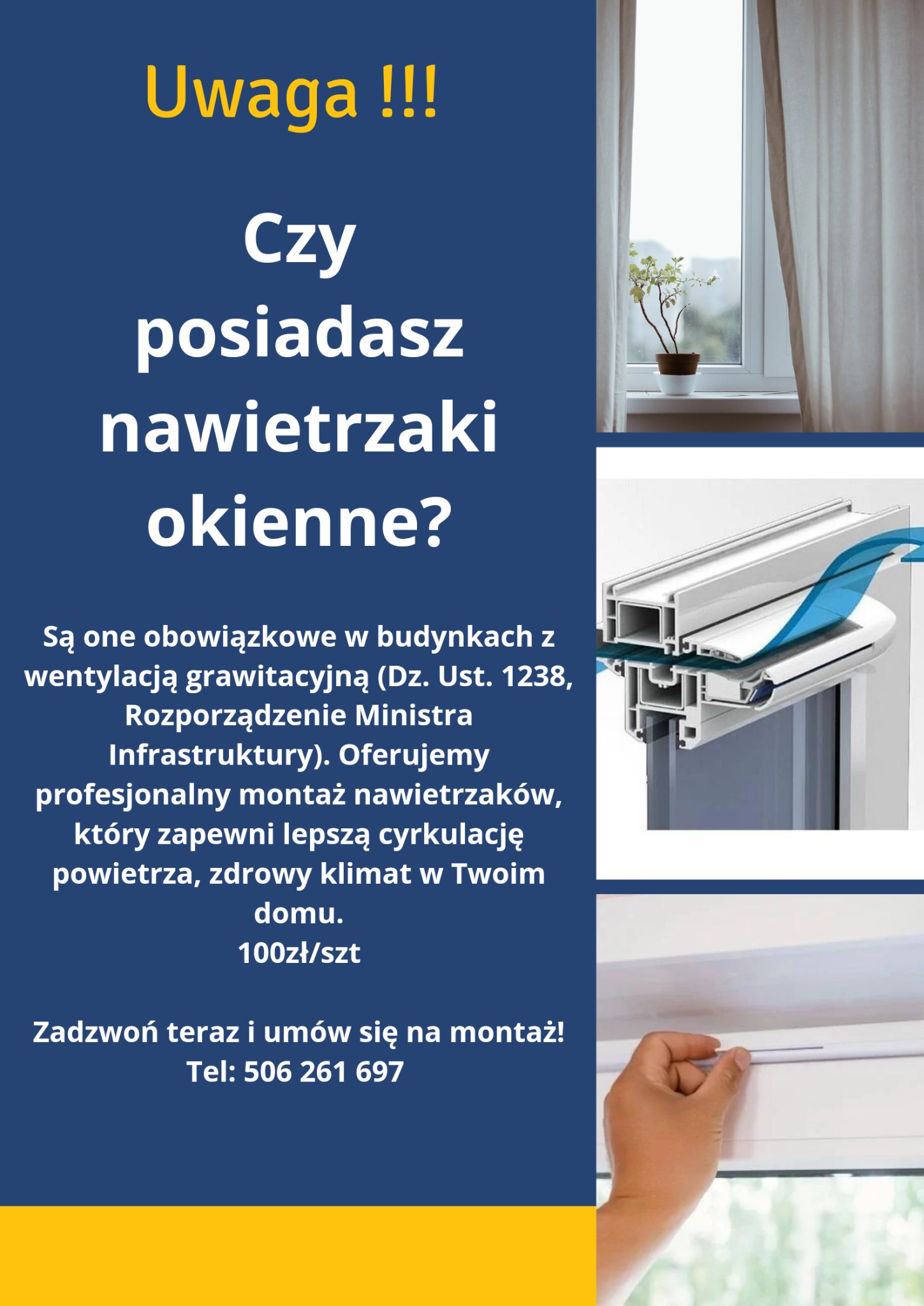 Uwaga !!!

Czy posiadasz nawietrzaki okienne?

Są one obowiązkowe w budynkach z wentylacją grawitacyjną (Dz. Ust. 1238, Rozporządzenie Ministra Infrastruktury). Oferujemy profesjonalny montaż nawietrzaków, który zapewni lepszą cyrkulację powietrza, zdrowy klimat w Twoim domu.
100zł/szt

Zadzwoń teraz i umów się na montaż!
Tel: 506 261 697